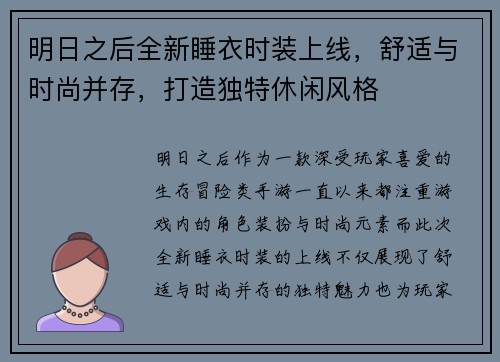 明日之后全新睡衣时装上线，舒适与时尚并存，打造独特休闲风格

明日之后作为一款深受玩家喜爱的生存冒险类手游一直以来都注重游戏内的角色装扮与时尚元素而此次全新睡衣时装的上线不仅展现了舒适与时尚并存的独特魅力也为玩家